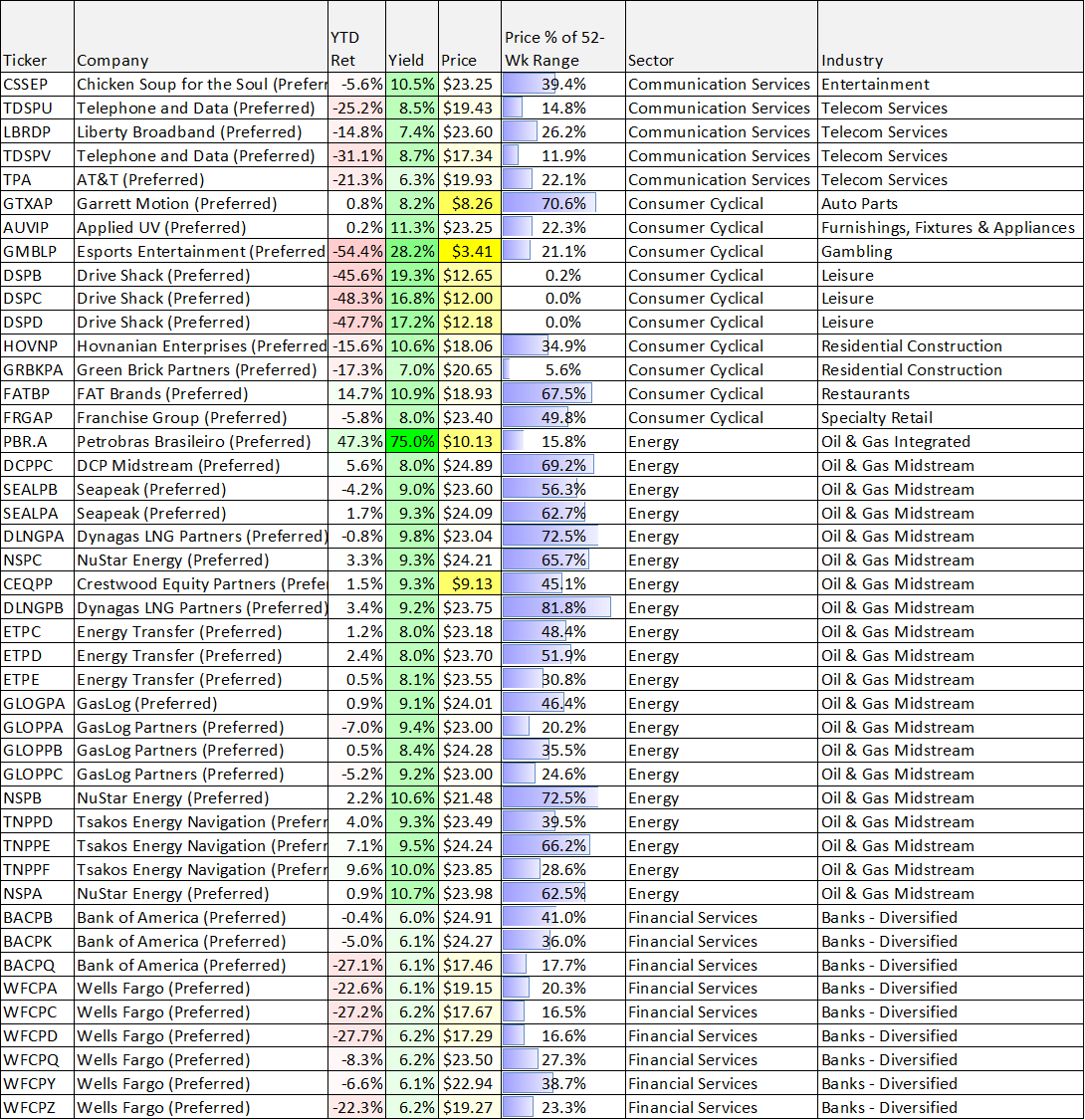 | Ticker | Company | YTD Ret | Yield | Price | Price % of 52-Wk Range | Sector | Industry |
|---|---|---|---|---|---|---|---|
| CSSEP | Chicken Soup for the Soul (Preferr | -5.6% | 10.5% | $23.25 | 39.4% | Communication Services | Entertainment |
| TDSPU | Telephone and Data (Preferred) | -25.2% | 8.5% | $19.43 | 14.8% | Communication Services | Telecom Services |
| LBRDP | Liberty Broadband (Preferred) | -14.8% | 7.4% | $23.60 | 26.2% | Communication Services | Telecom Services |
| TDSPV | Telephone and Data (Preferred) | -31.1% | 8.7% | $17.34 | 11.9% | Communication Services | Telecom Services |
| TPA | AT&T (Preferred) | -21.3% | 6.3% | $19.93 | 22.1% | Communication Services | Telecom Services |
| GTXAP | Garrett Motion (Preferred) | 0.8% | 8.2% | $8.26 | 70.6% | Consumer Cyclical | Auto Parts |
| AUVIP | Applied UV (Preferred) | 0.2% | 11.3% | $23.25 | 22.3% | Consumer Cyclical | Furnishings, Fixtures & Appliances |
| GMBLP | Esports Entertainment (Preferred | -54.4% | 28.2% | $3.41 | 21.1% | Consumer Cyclical | Gambling |
| DSPB | Drive Shack (Preferred) | -45.6% | 19.3% | $12.65 | 0.2% | Consumer Cyclical | Leisure |
| DSPC | Drive Shack (Preferred) | -48.3% | 16.8% | $12.00 | 0.0% | Consumer Cyclical | Leisure |
| DSPD | Drive Shack (Preferred) | -47.7% | 17.2% | $12.18 | 0.0% | Consumer Cyclical | Leisure |
| HOVNP | Hovnanian Enterprises (Preferred | -15.6% | 10.6% | $18.06 | 34.9% | Consumer Cyclical | Residential Construction |
| GRBKPA | Green Brick Partners (Preferred) | -17.3% | 7.0% | $20.65 | 5.6% | Consumer Cyclical | Residential Construction |
| FATBP | FAT Brands (Preferred) | 14.7% | 10.9% | $18.93 | 67.5% | Consumer Cyclical | Restaurants |
| FRGAP | Franchise Group (Preferred) | -5.8% | 8.0% | $23.40 | 49.8% | Consumer Cyclical | Specialty Retail |
| PBR.A | Petrobras Brasileiro (Preferred) | 47.3% | 75.0% | $10.13 | 15.8% | Energy | Oil & Gas Integrated |
| DCPPC | DCP Midstream (Preferred) | 5.6% | 8.0% | $24.89 | 69.2% | Energy | Oil & Gas Midstream |
| SEALPB | Seapeak (Preferred) | -4.2% | 9.0% | $23.60 | 56.3% | Energy | Oil & Gas Midstream |
| SEALPA | Seapeak (Preferred) | 1.7% | 9.3% | $24.09 | 62.7% | Energy | Oil & Gas Midstream |
| DLNGPA | Dynagas LNG Partners (Preferred) | -0.8% | 9.8% | $23.04 | 72.5% | Energy | Oil & Gas Midstream |
| NSPC | NuStar Energy (Preferred) | 3.3% | 9.3% | $24.21 | 65.7% | Energy | Oil & Gas Midstream |
| CEQPP | Crestwood Equity Partners (Prefe | 1.5% | 9.3% | $9.13 | 45.1% | Energy | Oil & Gas Midstream |
| DLNGPB | Dynagas LNG Partners (Preferred) | 3.4% | 9.2% | $23.75 | 81.8% | Energy | Oil & Gas Midstream |
| ETPC | Energy Transfer (Preferred) | 1.2% | 8.0% | $23.18 | 48.4% | Energy | Oil & Gas Midstream |
| ETPD | Energy Transfer (Preferred) | 2.4% | 8.0% | $23.70 | 51.9% | Energy | Oil & Gas Midstream |
| ETPE | Energy Transfer (Preferred) | 0.5% | 8.1% | $23.55 | 30.8% | Energy | Oil & Gas Midstream |
| GLOGPA | GasLog (Preferred) | 0.9% | 9.1% | $24.01 | 46.4% | Energy | Oil & Gas Midstream |
| GLOPPA | GasLog Partners (Preferred) | -7.0% | 9.4% | $23.00 | 20.2% | Energy | Oil & Gas Midstream |
| GLOPPB | GasLog Partners (Preferred) | 0.5% | 8.4% | $24.28 | 35.5% | Energy | Oil & Gas Midstream |
| GLOPPC | GasLog Partners (Preferred) | -5.2% | 9.2% | $23.00 | 24.6% | Energy | Oil & Gas Midstream |
| NSPB | NuStar Energy (Preferred) | 2.2% | 10.6% | $21.48 | 72.5% | Energy | Oil & Gas Midstream |
| TNPPD | Tsakos Energy Navigation (Preferr | 4.0% | 9.3% | $23.49 | 39.5% | Energy | Oil & Gas Midstream |
| TNPPE | Tsakos Energy Navigation (Preferr | 7.1% | 9.5% | $24.24 | 66.2% | Energy | Oil & Gas Midstream |
| TNPPF | Tsakos Energy Navigation (Preferr | 9.6% | 10.0% | $23.85 | 28.6% | Energy | Oil & Gas Midstream |
| NSPA | NuStar Energy (Preferred) | 0.9% | 10.7% | $23.98 | 62.5% | Energy | Oil & Gas Midstream |
| BACPB | Bank of America (Preferred) | -0.4% | 6.0% | $24.91 | 41.0% | Financial Services | Banks - Diversified |
| BACPK | Bank of America (Preferred) | -5.0% | 6.1% | $24.27 | 36.0% | Financial Services | Banks - Diversified |
| BACPQ | Bank of America (Preferred) | -27.1% | 6.1% | $17.46 | 17.7% | Financial Services | Banks - Diversified |
| WFCPA | Wells Fargo (Preferred) | -22.6% | 6.1% | $19.15 | 20.3% | Financial Services | Banks - Diversified |
| WFCPC | Wells Fargo (Preferred) | -27.2% | 6.2% | $17.67 | 16.5% | Financial Services | Banks - Diversified |
| WFCPD | Wells Fargo (Preferred) | -27.7% | 6.2% | $17.29 | 16.6% | Financial Services | Banks - Diversified |
| WFCPQ | Wells Fargo (Preferred) | -8.3% | 6.2% | $23.50 | 27.3% | Financial Services | Banks - Diversified |
| WFCPY | Wells Fargo (Preferred) | -6.6% | 6.1% | $22.94 | 38.7% | Financial Services | Banks - Diversified |
| WFCPZ | Wells Fargo (Preferred) | -22.3% | 6.2% | $19.27 | 23.3% | Financial Services | Banks - Diversified |